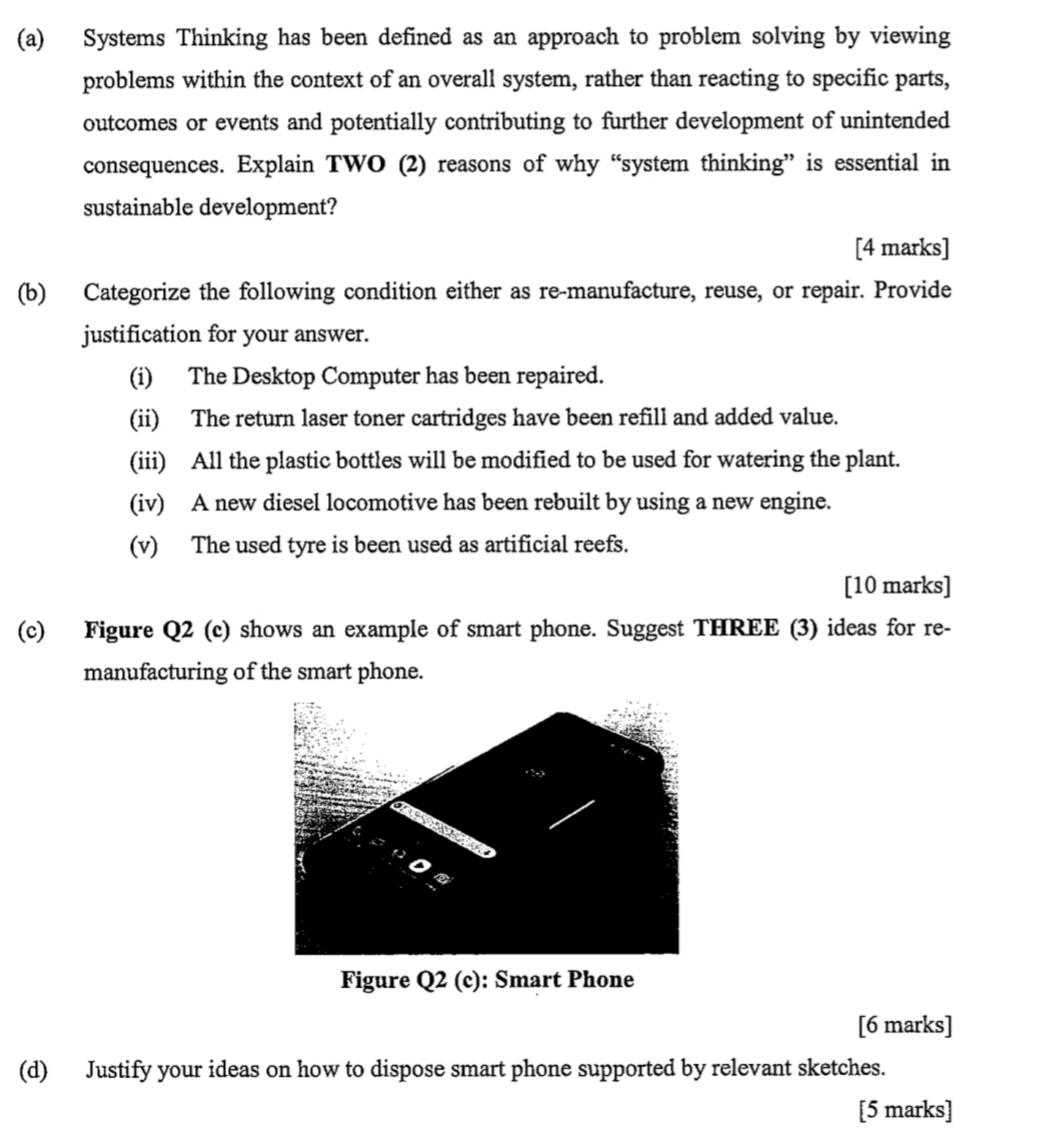 (a) Systems Thinking has been defined as an approach to problem solving by viewing problems within the context of an overall system, rather than reacting to specific parts, outcomes or events and potentially contributing to further development of unintended consequences. Explain TWO (2) reasons of why "system thinking" is essential in sustainable development?

[4 marks]

(b) Categorize the following condition either as re-manufacture, reuse, or repair. Provide justification for your answer.

(i) The Desktop Computer has been repaired.

(ii) The return laser toner cartridges have been refill and added value.

(iii) All the plastic bottles will be modified to be used for watering the plant.

(iv) A new diesel locomotive has been rebuilt by using a new engine.

(v) The used tyre is been used as artificial reefs.

[10 marks]

(c) Figure Q2 (c) shows an example of smart phone. Suggest THREE (3) ideas for re-manufacturing of the smart phone.

Figure Q2 (c): Smart Phone

[6 marks]

(d) Justify your ideas on how to dispose smart phone supported by relevant sketches.

[5 marks]